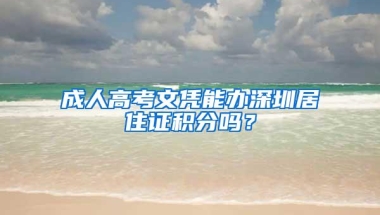 成人高考文凭能办深圳居住证积分吗？